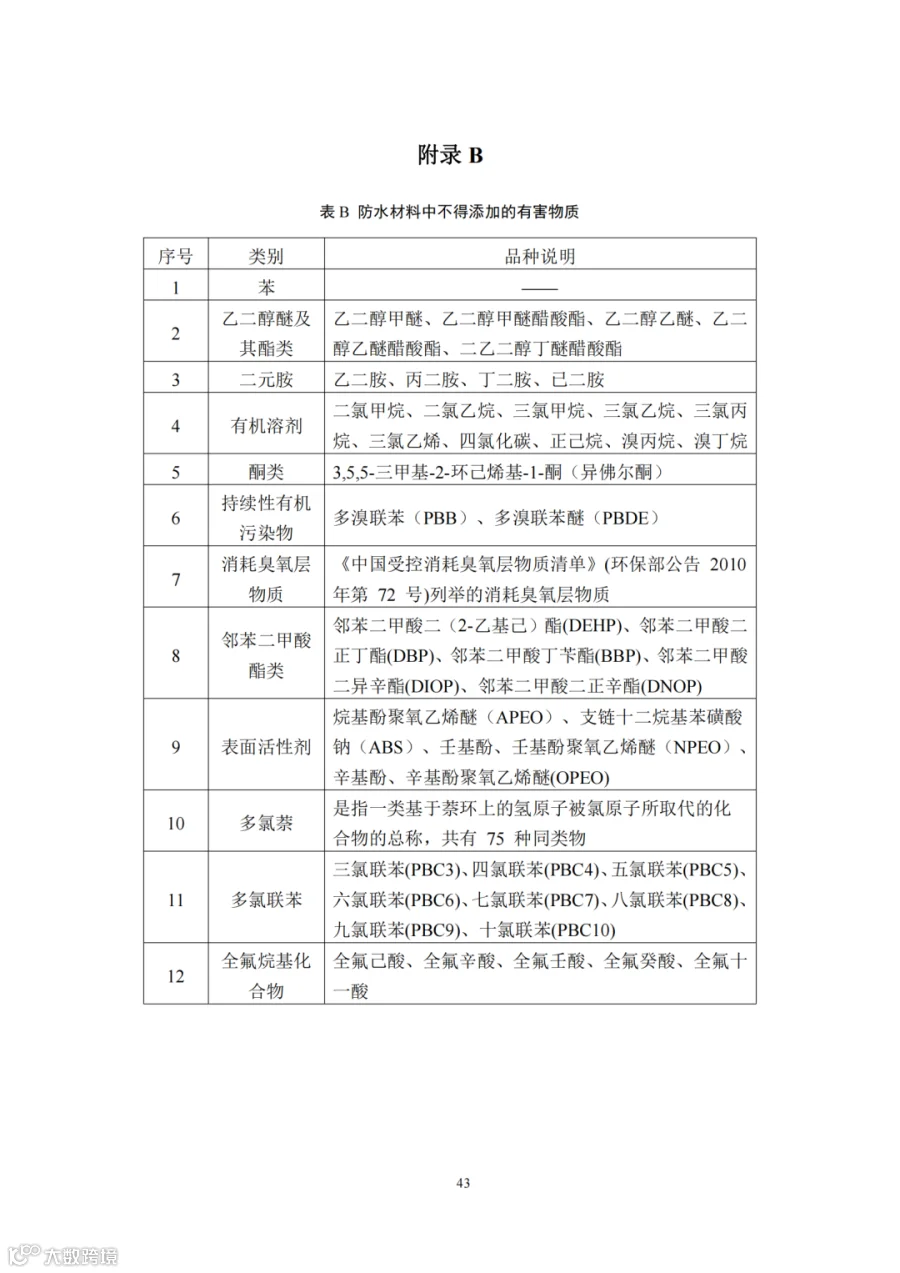 附录 B

表 B 防水材料中不得添加的有害物质

| 序号 | 类别 | 品种说明 |
|---|---|---|
| 1 | 苯 | —— |
| 2 | 乙二醇醚及其酯类 | 乙二醇甲醚、乙二醇甲醚醋酸酯、乙二醇乙醚、乙二醇乙醚醋酸酯、二乙二醇丁醚醋酸酯 |
| 3 | 二元胺 | 乙二胺、丙二胺、丁二胺、已二胺 |
| 4 | 有机溶剂 | 二氯甲烷、二氯乙烷、三氯甲烷、三氯乙烷、三氯丙烷、三氯乙烯、四氯化碳、正己烷、溴丙烷、溴丁烷 |
| 5 | 酮类 | 3,5,5-三甲基-2-环己烯基-1-酮（异佛尔酮） |
| 6 | 持续性有机污染物 | 多溴联苯（PBB）、多溴联苯醚（PBDE） |
| 7 | 消耗臭氧层物质 | 《中国受控消耗臭氧层物质清单》(环保部公告 2010 年第 72 号)列举的消耗臭氧层物质 |
| 8 | 邻苯二甲酸酯类 | 邻苯二甲酸二（2-乙基己）酯(DEHP)、邻苯二甲酸二正丁酯(DBP)、邻苯二甲酸丁苄酯(BBP)、邻苯二甲酸二异辛酯(DIOP)、邻苯二甲酸二正辛酯(DNOP) |
| 9 | 表面活性剂 | 烷基酚聚氧乙烯醚（APEO）、支链十二烷基苯磺酸钠（ABS）、壬基酚、壬基酚聚氧乙烯醚（NPEO）、辛基酚、辛基酚聚氧乙烯醚(OPEO) |
| 10 | 多氯萘 | 是指一类基于萘环上的氢原子被氯原子所取代的化合物的总称，共有 75 种同类物 |
| 11 | 多氯联苯 | 三氯联苯(PBC3)、四氯联苯(PBC4)、五氯联苯(PBC5)、六氯联苯(PBC6)、七氯联苯(PBC7)、八氯联苯(PBC8)、九氯联苯(PBC9)、十氯联苯(PBC10) |
| 12 | 全氟烷基化合物 | 全氟己酸、全氟辛酸、全氟壬酸、全氟癸酸、全氟十一酸 |

43

六数跨境